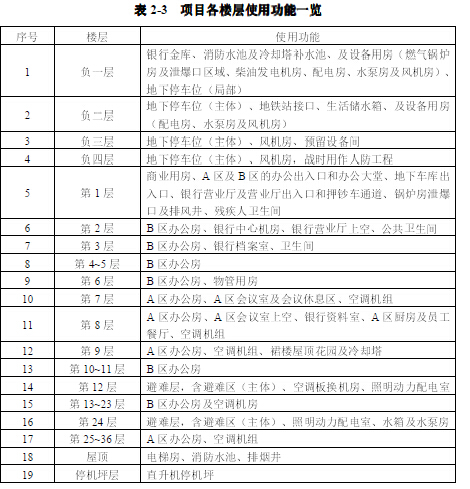 表 2-3　项目各楼层使用功能一览

| 序号 | 楼层 | 使用功能 |
|---|---|---|
| 1 | 负一层 | 银行金库、消防水池及冷却塔补水池、及设备用房（燃气锅炉房及泄爆口区域、柴油发电机房、配电房、水泵房及风机房）、地下停车位（局部） |
| 2 | 负二层 | 地下停车位（主体）、地铁站接口、生活储水箱、及设备用房（配电房、水泵房及风机房） |
| 3 | 负三层 | 地下停车位（主体）、风机房、预留设备间 |
| 4 | 负四层 | 地下停车位（主体）、风机房，战时用作人防工程 |
| 5 | 第 1 层 | 商业用房、A 区及 B 区的办公出入口和办公大堂、地下车库出入口、银行营业厅及营业厅出入口和押钞车通道、锅炉房泄爆口及排风井、残疾人卫生间 |
| 6 | 第 2 层 | B 区办公房、银行中心机房、银行营业厅上空、公共卫生间 |
| 7 | 第 3 层 | B 区办公房、银行档案室、卫生间 |
| 8 | 第 4~5 层 | B 区办公房 |
| 9 | 第 6 层 | B 区办公房、物管用房 |
| 10 | 第 7 层 | A 区办公房、A 区会议室及会议休息区、空调机组 |
| 11 | 第 8 层 | A 区办公房、A 区会议室上空、银行资料室、A 区厨房及员工餐厅、空调机组 |
| 12 | 第 9 层 | A 区办公房、空调机组、裙楼屋顶花园及冷却塔 |
| 13 | 第 10~11 层 | B 区办公房 |
| 14 | 第 12 层 | 避难层，含避难区（主体）、空调板换机房、照明动力配电室 |
| 15 | 第 13~23 层 | B 区办公房及空调机房 |
| 16 | 第 24 层 | 避难层，含避难区（主体）、照明动力配电室、水箱及水泵房 |
| 17 | 第 25~36 层 | A 区办公房、空调机组 |
| 18 | 屋顶 | 电梯房、消防水池、排烟井 |
| 19 | 停机坪层 | 直升机停机坪 |